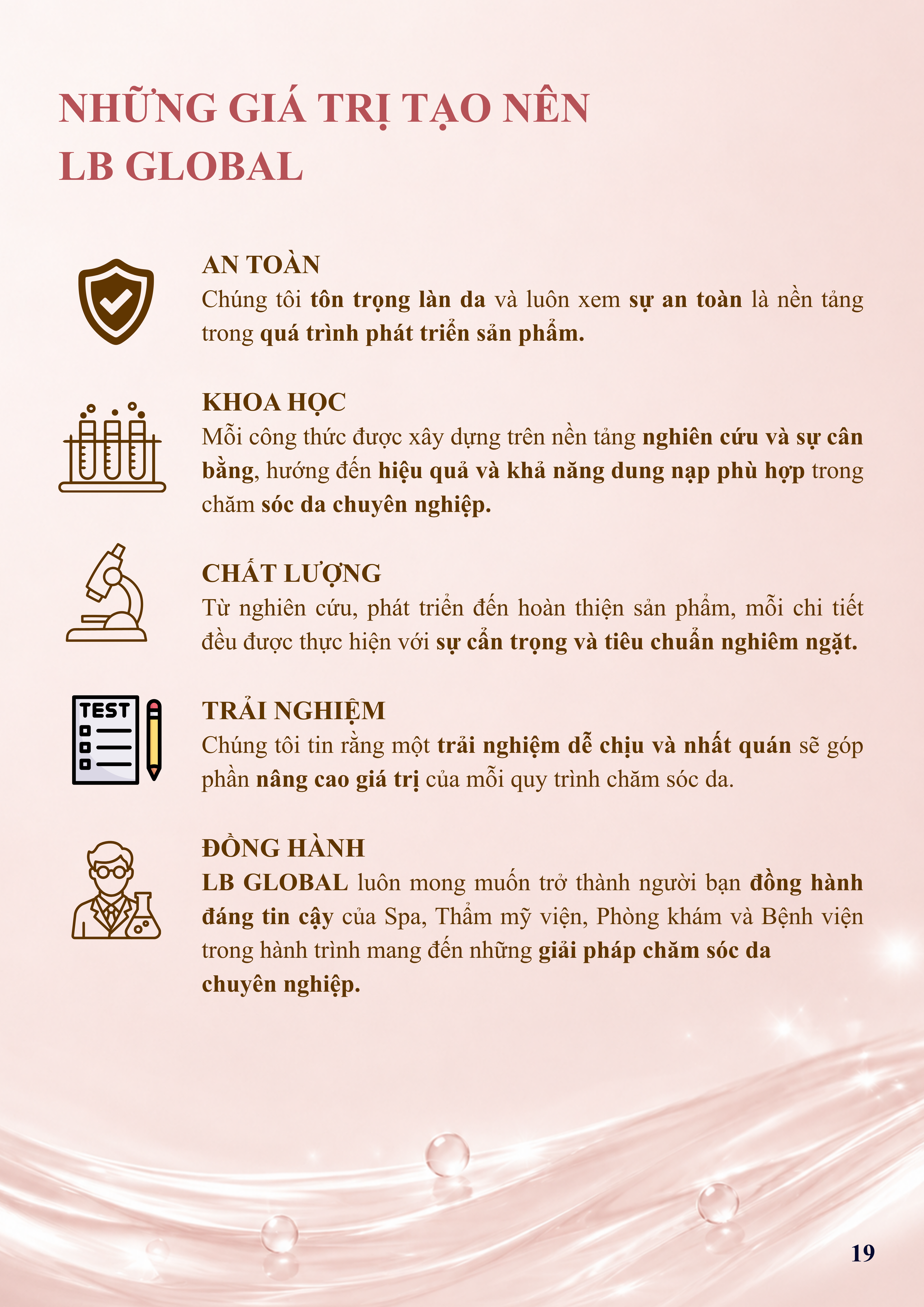 NHỮNG GIÁ TRỊ TẠO NÊN
LB GLOBAL

AN TOÀN
Chúng tôi tôn trọng làn da và luôn xem sự an toàn là nền tảng trong quá trình phát triển sản phẩm.

KHOA HỌC
Mỗi công thức được xây dựng trên nền tảng nghiên cứu và sự cân bằng, hướng đến hiệu quả và khả năng dung nạp phù hợp trong chăm sóc da chuyên nghiệp.

CHẤT LƯỢNG
Từ nghiên cứu, phát triển đến hoàn thiện sản phẩm, mỗi chi tiết đều được thực hiện với sự cẩn trọng và tiêu chuẩn nghiêm ngặt.

TEST

TRẢI NGHIỆM
Chúng tôi tin rằng một trải nghiệm dễ chịu và nhất quán sẽ góp phần nâng cao giá trị của mỗi quy trình chăm sóc da.

ĐỒNG HÀNH
LB GLOBAL luôn mong muốn trở thành người bạn đồng hành đáng tin cậy của Spa, Thẩm mỹ viện, Phòng khám và Bệnh viện trong hành trình mang đến những giải pháp chăm sóc da chuyên nghiệp.

19